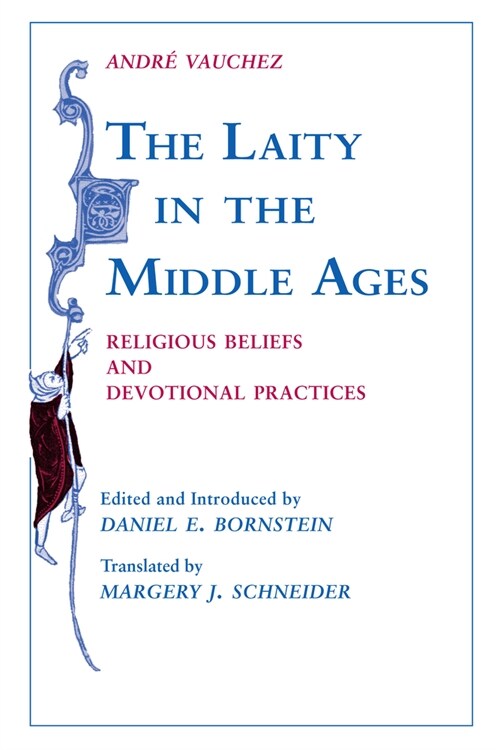 ANDRÉ VAUCHEZ

THE LAITY IN THE MIDDLE AGES

RELIGIOUS BELIEFS AND DEVOTIONAL PRACTICES

Edited and Introduced by
DANIEL E. BORNSTEIN

Translated by
MARGERY J. SCHNEIDER